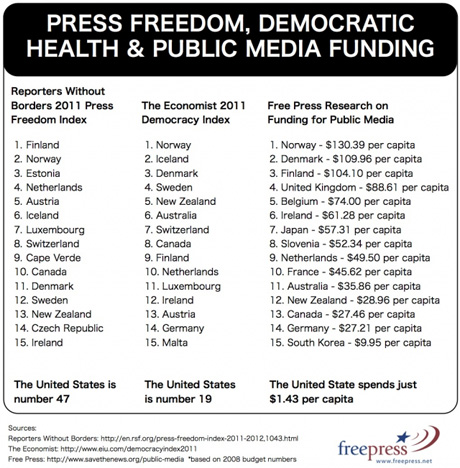 PRESS FREEDOM, DEMOCRATIC HEALTH & PUBLIC MEDIA FUNDING

Reporters Without Borders 2011 Press Freedom Index

1. Finland
2. Norway
3. Estonia
4. Netherlands
5. Austria
6. Iceland
7. Luxembourg
8. Switzerland
9. Cape Verde
10. Canada
11. Denmark
12. Sweden
13. New Zealand
14. Czech Republic
15. Ireland

The United States is number 47

The Economist 2011 Democracy Index

1. Norway
2. Iceland
3. Denmark
4. Sweden
5. New Zealand
6. Australia
7. Switzerland
8. Canada
9. Finland
10. Netherlands
11. Luxembourg
12. Ireland
13. Austria
14. Germany
15. Malta

The United States is number 19

Free Press Research on Funding for Public Media

1. Norway - \$130.39 per capita
2. Denmark - \$109.96 per capita
3. Finland - \$104.10 per capita
4. United Kingdom - \$88.61 per capita
5. Belgium - \$74.00 per capita
6. Ireland - \$61.28 per capita
7. Japan - \$57.31 per capita
8. Slovenia - \$52.34 per capita
9. Netherlands - \$49.50 per capita
10. France - \$45.62 per capita
11. Australia - \$35.86 per capita
12. New Zealand - \$28.96 per capita
13. Canada - \$27.46 per capita
14. Germany - \$27.21 per capita
15. South Korea - \$9.95 per capita

The United State spends just \$1.43 per capita

Sources:
Reporters Without Borders: http://en.rsf.org/press-freedom-index-2011-2012,1043.html
The Economist: http://www.eiu.com/democracyindex2011
Free Press: http://www.savethenews.org/public-media *based on 2008 budget numbers

freepress
www.freepress.net